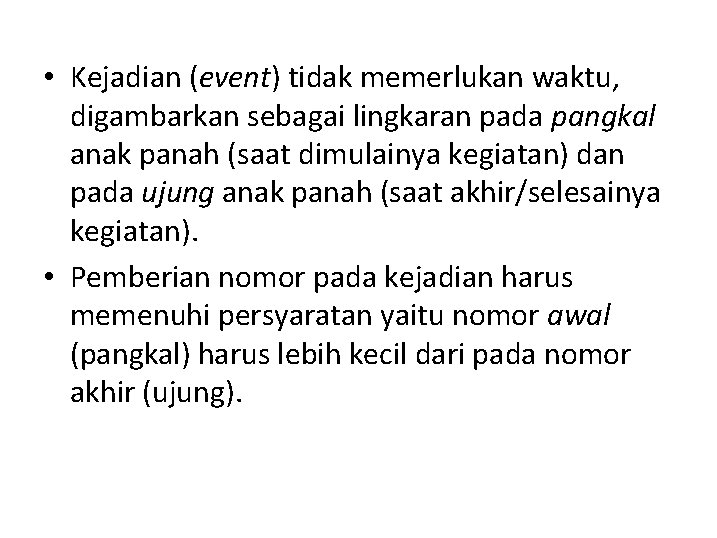 • Kejadian (event) tidak memerlukan waktu, digambarkan sebagai lingkaran pada pangkal anak panah (saat dimulainya kegiatan) dan pada ujung anak panah (saat akhir/selesainya kegiatan).

• Pemberian nomor pada kejadian harus memenuhi persyaratan yaitu nomor awal (pangkal) harus lebih kecil dari pada nomor akhir (ujung).